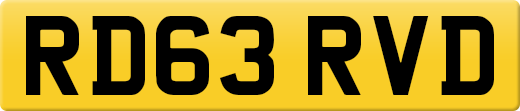 RD63 RVD